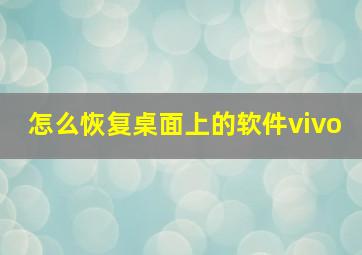 怎么恢复桌面上的软件vivo